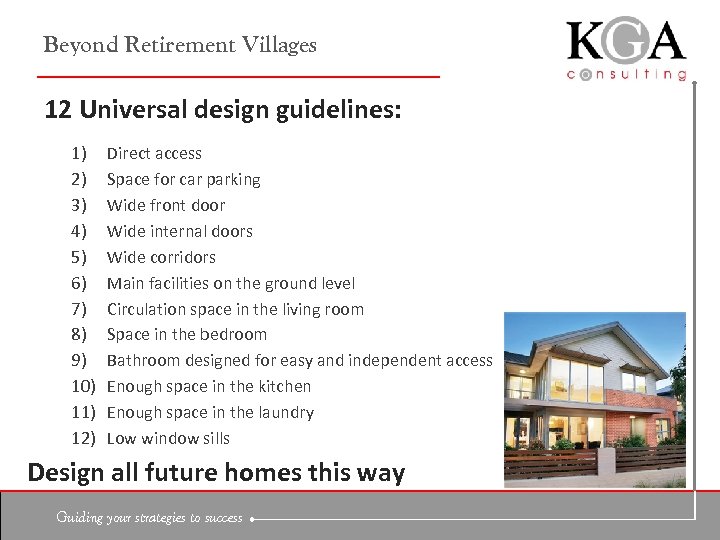 Beyond Retirement Villages

KGA
consulting

12 Universal design guidelines:

1) Direct access
2) Space for car parking
3) Wide front door
4) Wide internal doors
5) Wide corridors
6) Main facilities on the ground level
7) Circulation space in the living room
8) Space in the bedroom
9) Bathroom designed for easy and independent access
10) Enough space in the kitchen
11) Enough space in the laundry
12) Low window sills

Design all future homes this way

Guiding your strategies to success